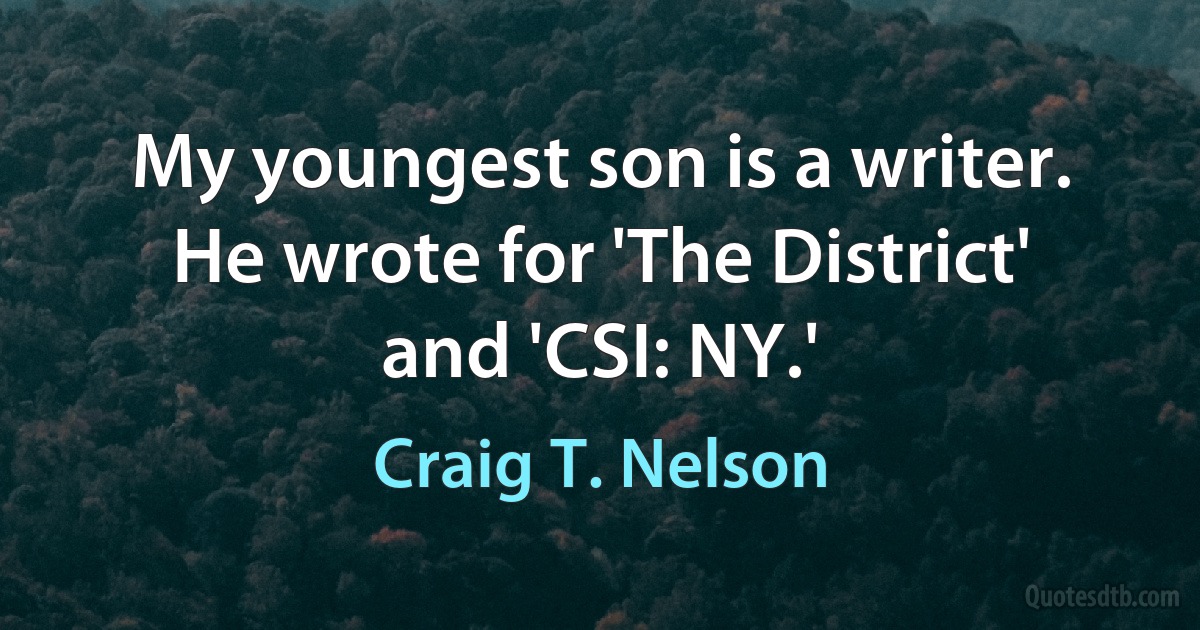 My youngest son is a writer. He wrote for 'The District' and 'CSI: NY.'

Craig T. Nelson

Quotesdtb.com